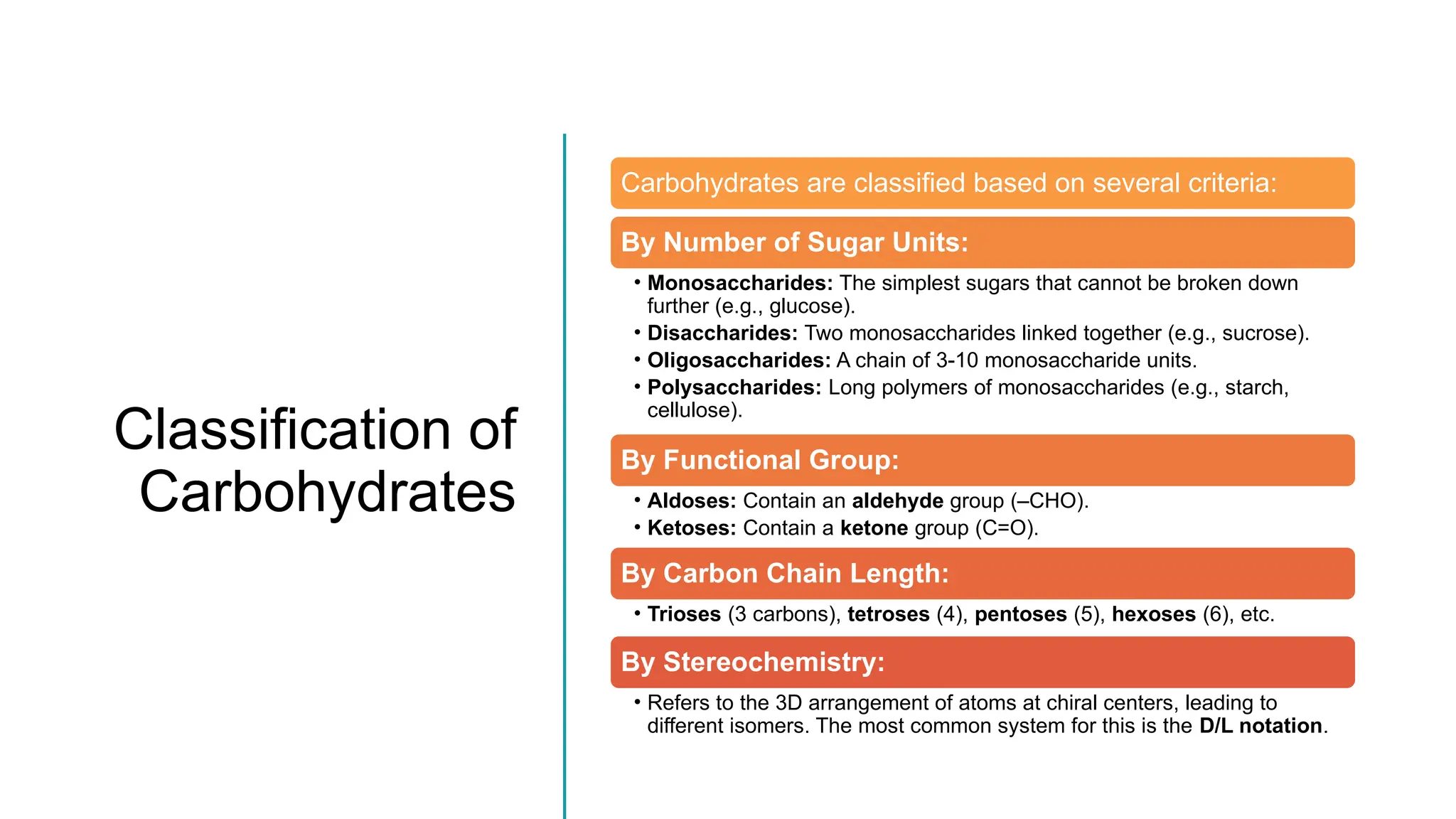 Classification of Carbohydrates

Carbohydrates are classified based on several criteria:

By Number of Sugar Units:

• Monosaccharides: The simplest sugars that cannot be broken down further (e.g., glucose).
• Disaccharides: Two monosaccharides linked together (e.g., sucrose).
• Oligosaccharides: A chain of 3-10 monosaccharide units.
• Polysaccharides: Long polymers of monosaccharides (e.g., starch, cellulose).

By Functional Group:

• Aldoses: Contain an aldehyde group (–CHO).
• Ketoses: Contain a ketone group (C=O).

By Carbon Chain Length:

• Trioses (3 carbons), tetroses (4), pentoses (5), hexoses (6), etc.

By Stereochemistry:

• Refers to the 3D arrangement of atoms at chiral centers, leading to different isomers. The most common system for this is the D/L notation.